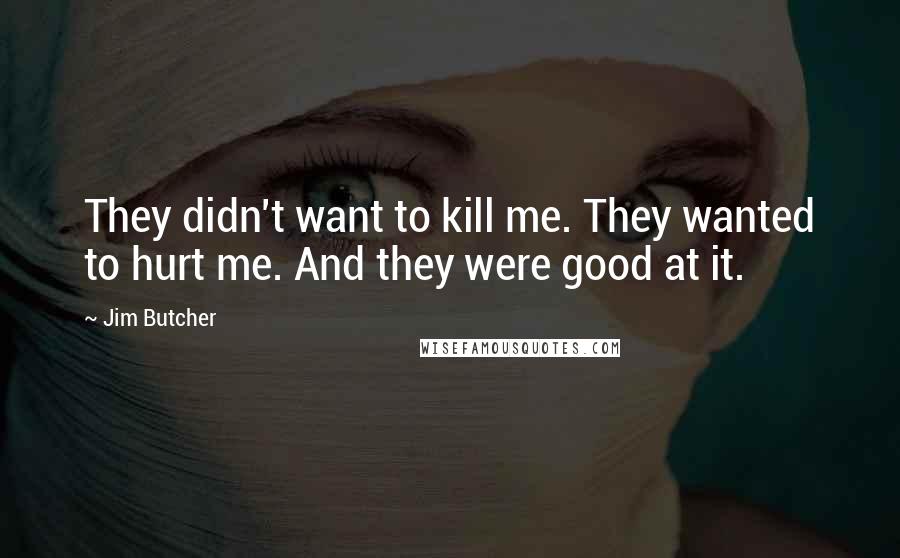 They didn't want to kill me. They wanted to hurt me. And they were good at it.

~ Jim Butcher

WISEFAMOUSQUOTES.COM